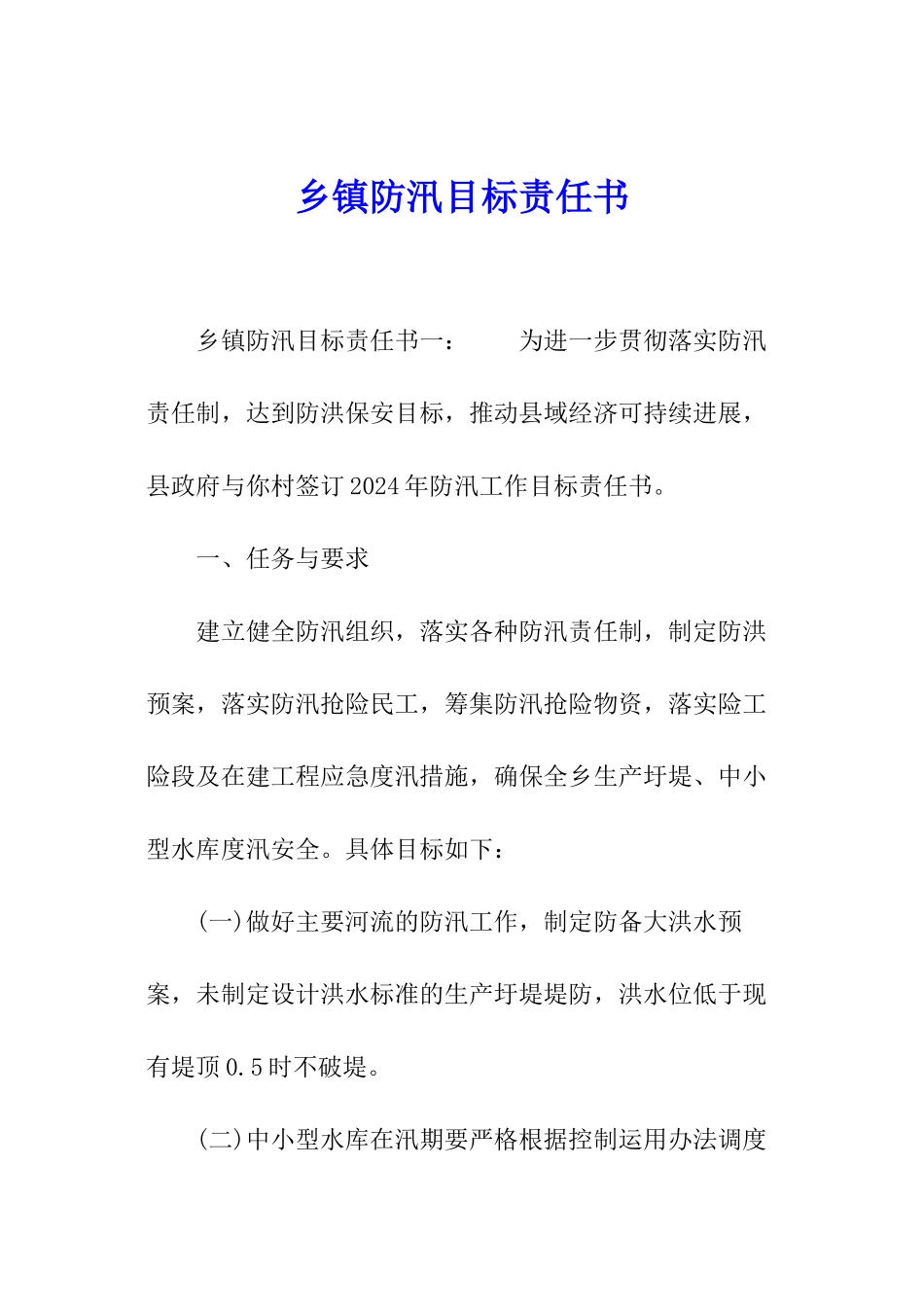 乡镇防汛目标责任书

乡镇防汛目标责任书一：　　为进一步贯彻落实防汛责任制，达到防洪保安目标，推动县域经济可持续进展，县政府与你村签订2024年防汛工作目标责任书。

一、任务与要求

建立健全防汛组织，落实各种防汛责任制，制定防洪预案，落实防汛抢险民工，筹集防汛抢险物资，落实险工险段及在建工程应急度汛措施，确保全乡生产圩堤、中小型水库度汛安全。具体目标如下：

(一)做好主要河流的防汛工作，制定防备大洪水预案，未制定设计洪水标准的生产圩堤堤防，洪水位低于现有堤顶0.5时不破堤。

(二)中小型水库在汛期要严格根据控制运用办法调度